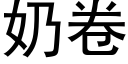 奶卷